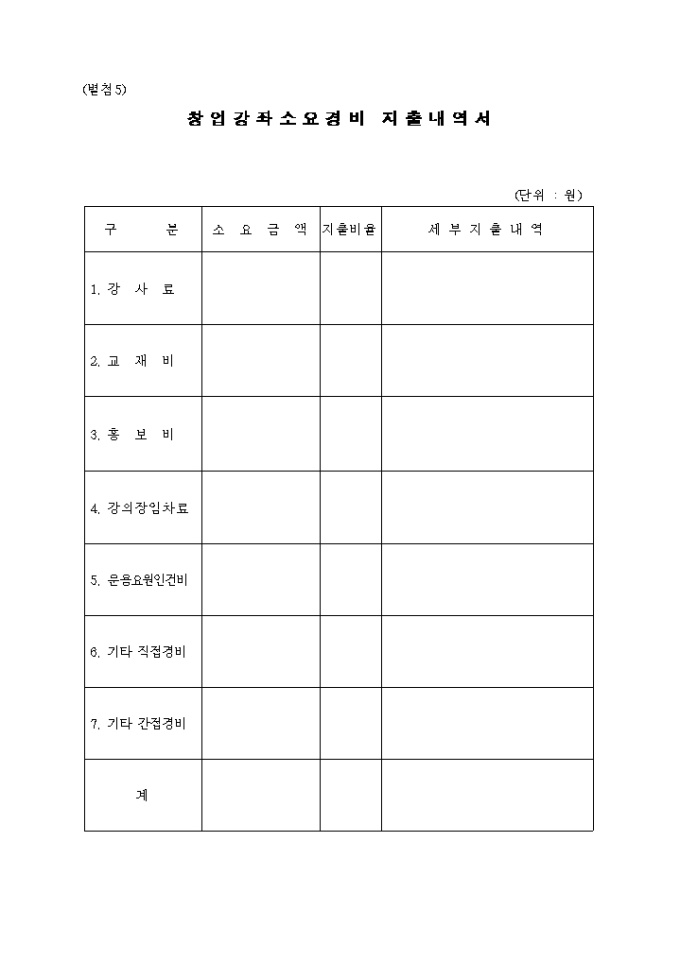 (별첨5)

창업강좌소요경비 지출내역서

(단위 : 원)

| 구 분 | 소 요 금 액 | 지출비율 | 세 부 지 출 내 역 |
|---|---|---|---|
| 1. 강 사 료 | | | |
| 2. 교 재 비 | | | |
| 3. 홍 보 비 | | | |
| 4. 강의장임차료 | | | |
| 5. 운용요원인건비 | | | |
| 6. 기타 직접경비 | | | |
| 7. 기타 간접경비 | | | |
| 계 | | | |